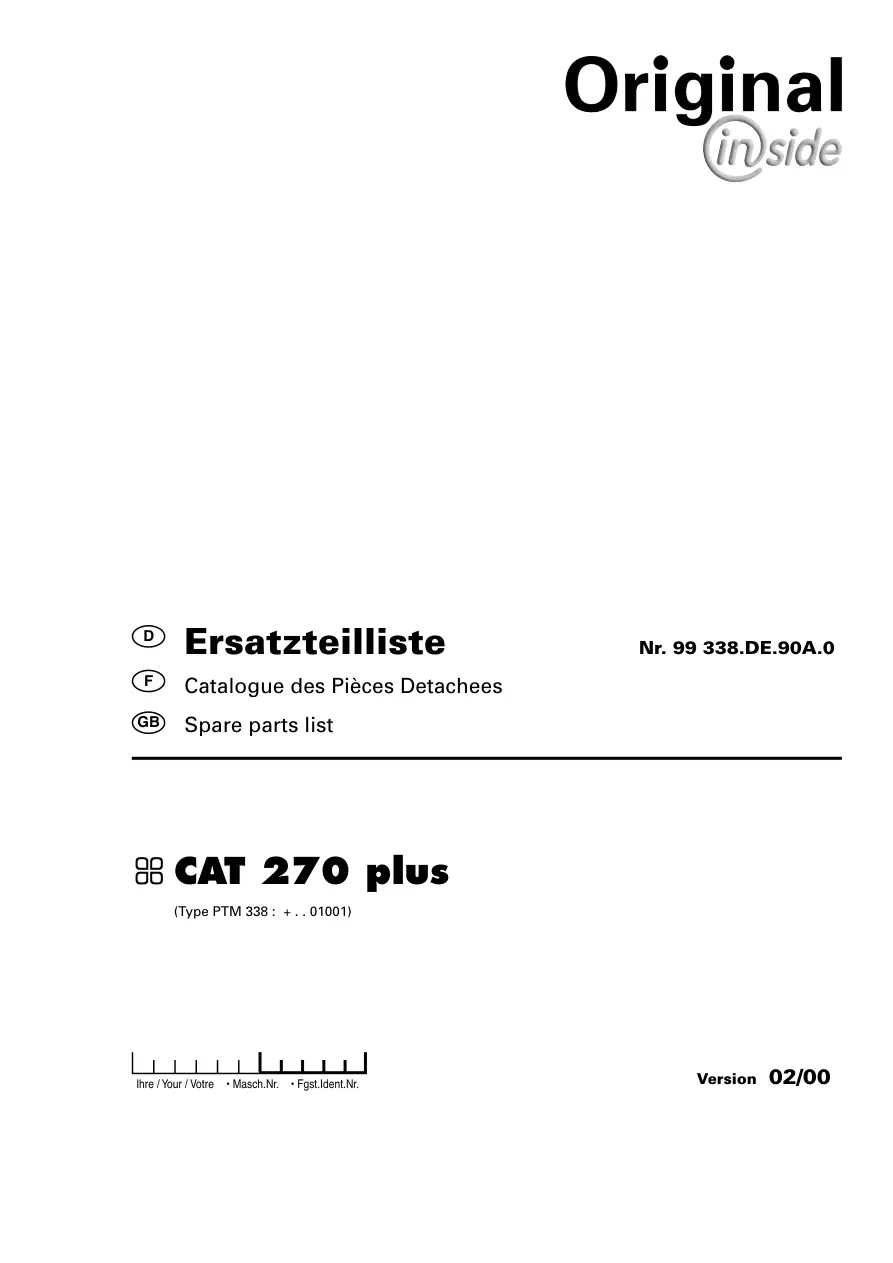 Original
inside

D Ersatzteilliste Nr. 99 338.DE.90A.0

F Catalogue des Pièces Detachees

GB Spare parts list

CAT 270 plus

(Type PTM 338 : + . . 01001)

Ihre / Your / Votre • Masch.Nr. • Fgst.Ident.Nr.

Version 02/00